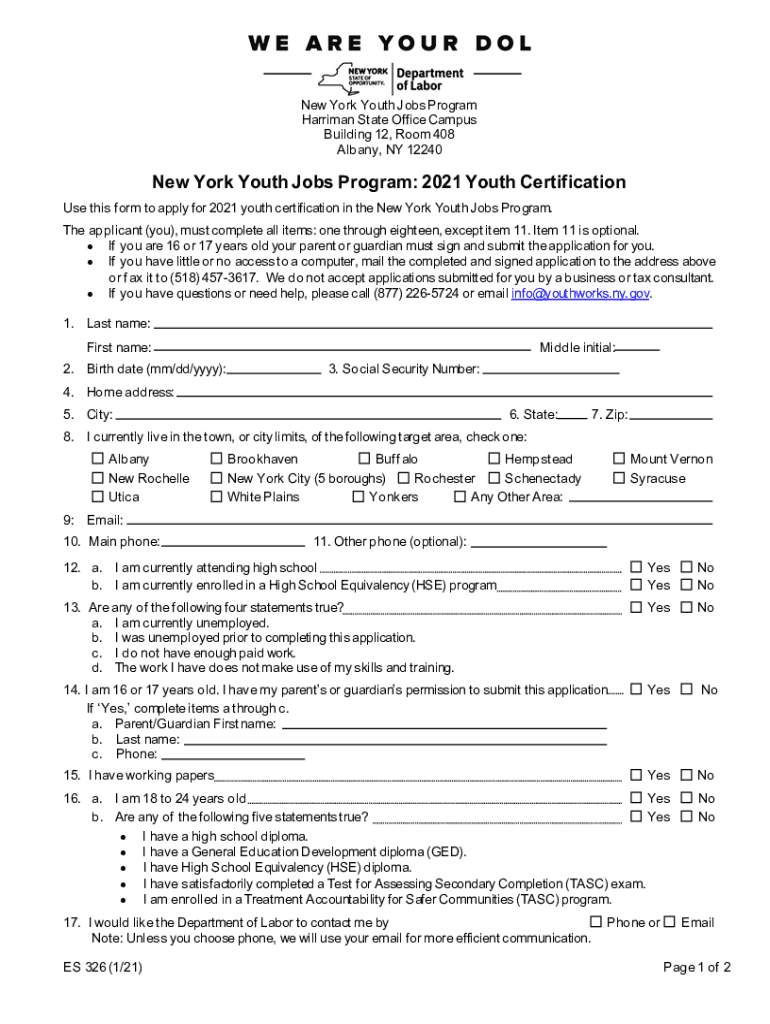 WE ARE YOUR DOL

NEW YORK STATE OF OPPORTUNITY. Department of Labor

New York Youth Jobs Program
Harriman State Office Campus
Building 12, Room 408
Albany, NY 12240

New York Youth Jobs Program: 2021 Youth Certification

Use this form to apply for 2021 youth certification in the New York Youth Jobs Program.

The applicant (you), must complete all items: one through eighteen, except item 11. Item 11 is optional.
• If you are 16 or 17 years old your parent or guardian must sign and submit the application for you.
• If you have little or no access to a computer, mail the completed and signed application to the address above or fax it to (518) 457-3617. We do not accept applications submitted for you by a business or tax consultant.
• If you have questions or need help, please call (877) 226-5724 or email info@youthworks.ny.gov.

1. Last name:
First name: Middle initial:
2. Birth date (mm/dd/yyyy): 3. Social Security Number:
4. Home address:
5. City: 6. State: 7. Zip:
8. I currently live in the town, or city limits, of the following target area, check one:
☐ Albany ☐ Brookhaven ☐ Buffalo ☐ Hempstead ☐ Mount Vernon
☐ New Rochelle ☐ New York City (5 boroughs) ☐ Rochester ☐ Schenectady ☐ Syracuse
☐ Utica ☐ White Plains ☐ Yonkers ☐ Any Other Area:
9: Email:
10. Main phone: 11. Other phone (optional):
12. a. I am currently attending high school ☐ Yes ☐ No
b. I am currently enrolled in a High School Equivalency (HSE) program ☐ Yes ☐ No
13. Are any of the following four statements true? ☐ Yes ☐ No
a. I am currently unemployed.
b. I was unemployed prior to completing this application.
c. I do not have enough paid work.
d. The work I have does not make use of my skills and training.
14. I am 16 or 17 years old. I have my parent's or guardian's permission to submit this application...... ☐ Yes ☐ No
If 'Yes,' complete items a through c.
a. Parent/Guardian First name:
b. Last name:
c. Phone:
15. I have working papers ☐ Yes ☐ No
16. a. I am 18 to 24 years old ☐ Yes ☐ No
b. Are any of the following five statements true? ☐ Yes ☐ No
• I have a high school diploma.
• I have a General Education Development diploma (GED).
• I have High School Equivalency (HSE) diploma.
• I have satisfactorily completed a Test for Assessing Secondary Completion (TASC) exam.
• I am enrolled in a Treatment Accountability for Safer Communities (TASC) program.
17. I would like the Department of Labor to contact me by ☐ Phone or ☐ Email
Note: Unless you choose phone, we will use your email for more efficient communication.

ES 326 (1/21) Page 1 of 2